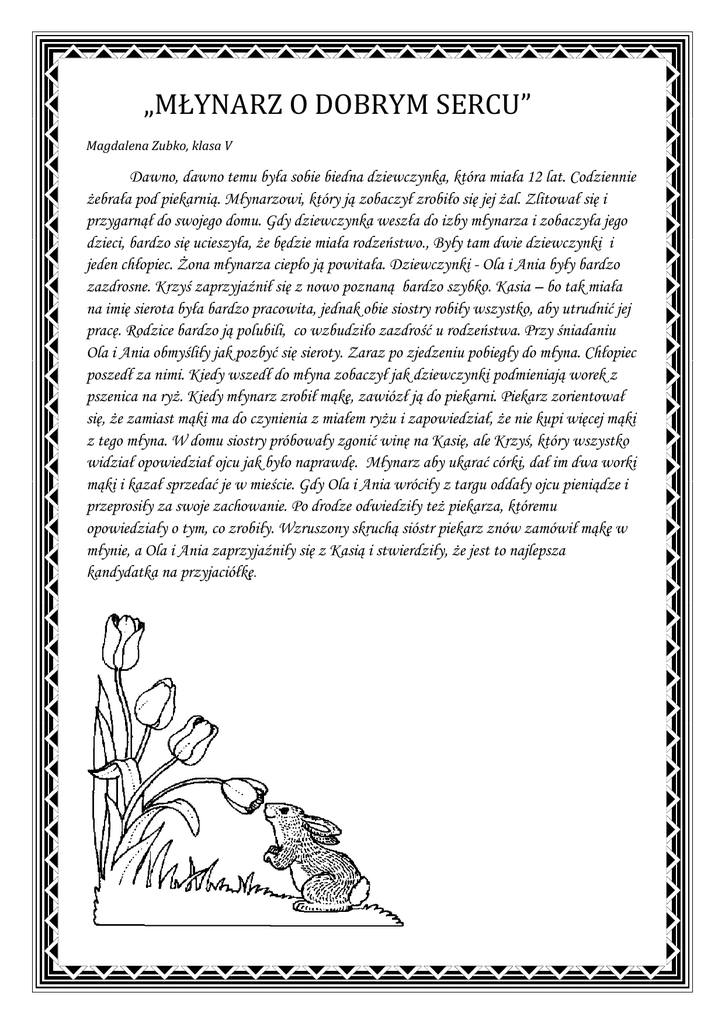 „MŁYNARZ O DOBRYM SERCU”

Magdalena Zubko, klasa V

Dawno, dawno temu była sobie biedna dziewczynka, która miała 12 lat. Codziennie żebrała pod piekarnią. Młynarzowi, który ją zobaczył zrobiło się jej żal. Zlitował się i przygarnął do swojego domu. Gdy dziewczynka weszła do izby młynarza i zobaczyła jego dzieci, bardzo się ucieszyła, że będzie miała rodzeństwo., Były tam dwie dziewczynki i jeden chłopiec. Żona młynarza ciepło ją powitała. Dziewczynki - Ola i Ania były bardzo zazdrosne. Krzyś zaprzyjaźnił się z nowo poznaną bardzo szybko. Kasia – bo tak miała na imię sierota była bardzo pracowita, jednak obie siostry robiły wszystko, aby utrudnić jej pracę. Rodzice bardzo ją polubili, co wzbudziło zazdrość u rodzeństwa. Przy śniadaniu Ola i Ania obmyśliły jak pozbyć się sieroty. Zaraz po zjedzeniu pobiegły do młyna. Chłopiec poszedł za nimi. Kiedy wszedł do młyna zobaczył jak dziewczynki podmieniają worek z pszenica na ryż. Kiedy młynarz zrobił mąkę, zawiózł ją do piekarni. Piekarz zorientował się, że zamiast mąki ma do czynienia z miałem ryżu i zapowiedział, że nie kupi więcej mąki z tego młyna. W domu siostry próbowały zgonić winę na Kasię, ale Krzyś, który wszystko widział opowiedział ojcu jak było naprawdę. Młynarz aby ukarać córki, dał im dwa worki mąki i kazał sprzedać je w mieście. Gdy Ola i Ania wróciły z targu oddały ojcu pieniądze i przeprosiły za swoje zachowanie. Po drodze odwiedziły też piekarza, któremu opowiedziały o tym, co zrobiły. Wzruszony skruchą sióstr piekarz znów zamówił mąkę w młynie, a Ola i Ania zaprzyjaźniły się z Kasią i stwierdziły, że jest to najlepsza kandydatka na przyjaciółkę.